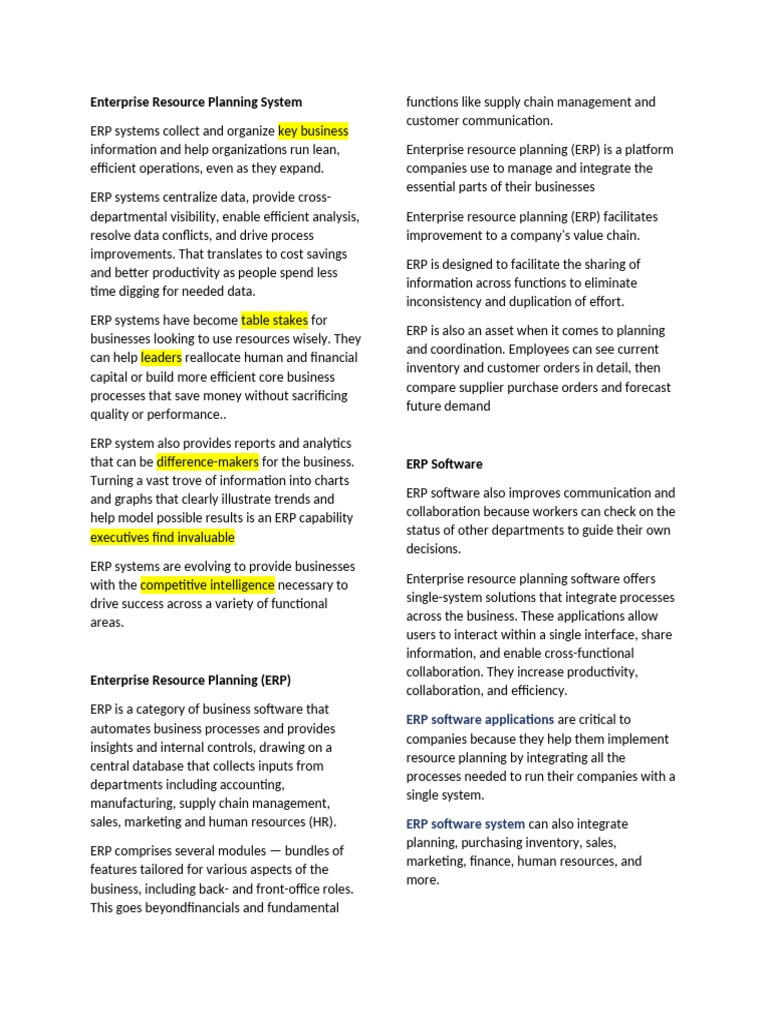 Enterprise Resource Planning System

ERP systems collect and organize key business information and help organizations run lean, efficient operations, even as they expand.

ERP systems centralize data, provide cross-departmental visibility, enable efficient analysis, resolve data conflicts, and drive process improvements. That translates to cost savings and better productivity as people spend less time digging for needed data.

ERP systems have become table stakes for businesses looking to use resources wisely. They can help leaders reallocate human and financial capital or build more efficient core business processes that save money without sacrificing quality or performance..

ERP system also provides reports and analytics that can be difference-makers for the business. Turning a vast trove of information into charts and graphs that clearly illustrate trends and help model possible results is an ERP capability executives find invaluable

ERP systems are evolving to provide businesses with the competitive intelligence necessary to drive success across a variety of functional areas.

Enterprise Resource Planning (ERP)

ERP is a category of business software that automates business processes and provides insights and internal controls, drawing on a central database that collects inputs from departments including accounting, manufacturing, supply chain management, sales, marketing and human resources (HR).

ERP comprises several modules — bundles of features tailored for various aspects of the business, including back- and front-office roles. This goes beyondfinancials and fundamental functions like supply chain management and customer communication.

Enterprise resource planning (ERP) is a platform companies use to manage and integrate the essential parts of their businesses

Enterprise resource planning (ERP) facilitates improvement to a company's value chain.

ERP is designed to facilitate the sharing of information across functions to eliminate inconsistency and duplication of effort.

ERP is also an asset when it comes to planning and coordination. Employees can see current inventory and customer orders in detail, then compare supplier purchase orders and forecast future demand

ERP Software

ERP software also improves communication and collaboration because workers can check on the status of other departments to guide their own decisions.

Enterprise resource planning software offers single-system solutions that integrate processes across the business. These applications allow users to interact within a single interface, share information, and enable cross-functional collaboration. They increase productivity, collaboration, and efficiency.

ERP software applications are critical to companies because they help them implement resource planning by integrating all the processes needed to run their companies with a single system.

ERP software system can also integrate planning, purchasing inventory, sales, marketing, finance, human resources, and more.